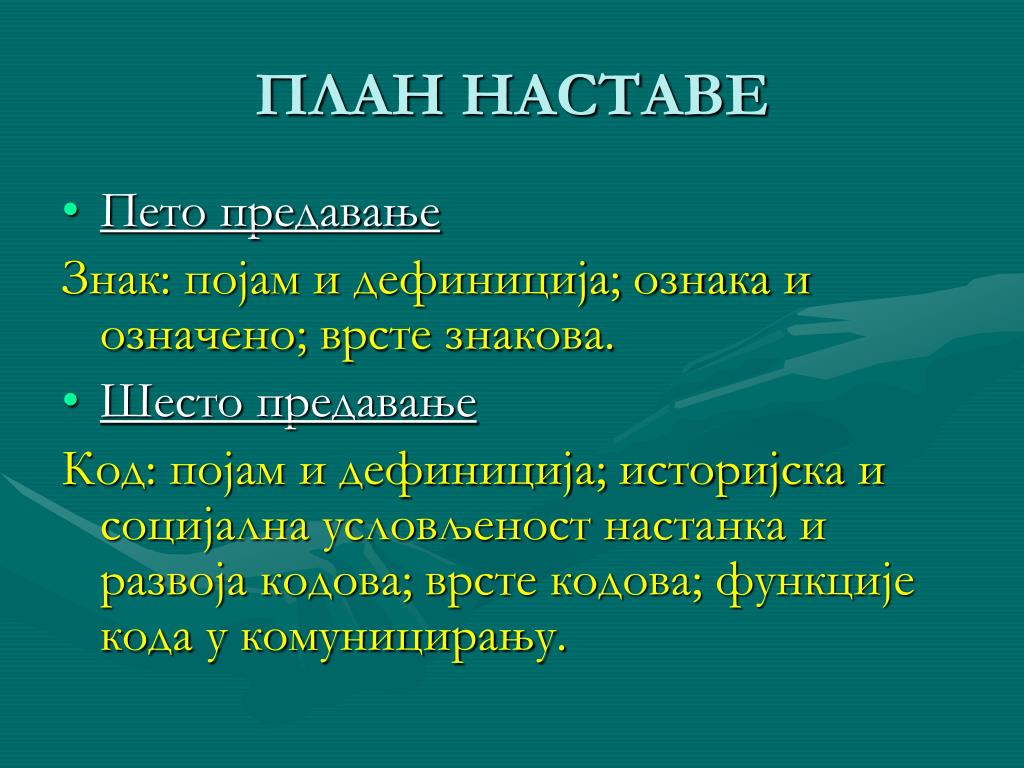 ПЛАН НАСТАВЕ

• Пето предавање

Знак: појам и дефиниција; ознака и означено; врсте знакова.

• Шесто предавање

Код: појам и дефиниција; историјска и социјална условљеност настанка и развоја кодова; врсте кодова; функције кода у комуницирању.